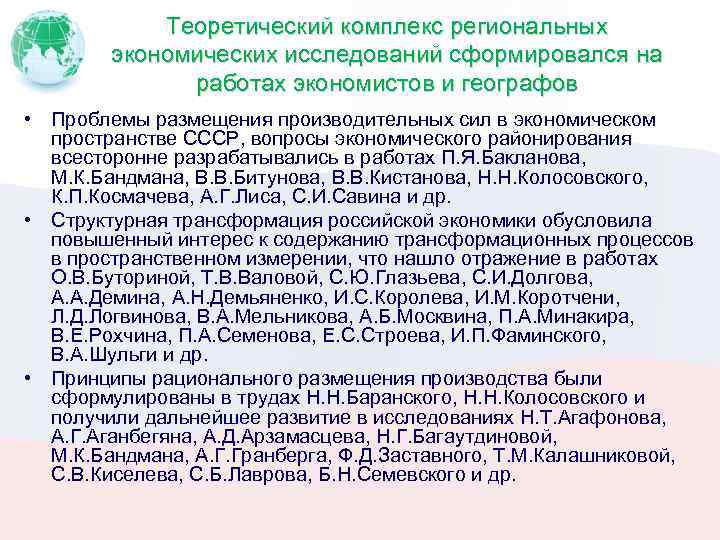 Теоретический комплекс региональных экономических исследований сформировался на работах экономистов и географов

• Проблемы размещения производительных сил в экономическом пространстве СССР, вопросы экономического районирования всесторонне разрабатывались в работах П.Я.Бакланова, М.К.Бандмана, В.В.Битунова, В.В.Кистанова, Н.Н.Колосовского, К.П.Космачева, А.Г.Лиса, С.И.Савина и др.

• Структурная трансформация российской экономики обусловила повышенный интерес к содержанию трансформационных процессов в пространственном измерении, что нашло отражение в работах О.В.Буториной, Т.В.Валовой, С.Ю.Глазьева, С.И.Долгова, А.А.Демина, А.Н.Демьяненко, И.С.Королева, И.М.Коротчени, Л.Д.Логвинова, В.А.Мельникова, А.Б.Москвина, П.А.Минакира, В.Е.Рохчина, П.А.Семенова, Е.С.Строева, И.П.Фаминского, В.А.Шульги и др.

• Принципы рационального размещения производства были сформулированы в трудах Н.Н.Баранского, Н.Н.Колосовского и получили дальнейшее развитие в исследованиях Н.Т.Агафонова, А.Г.Аганбегяна, А.Д.Арзамасцева, Н.Г.Багаутдиновой, М.К.Бандмана, А.Г.Гранберга, Ф.Д.Заставного, Т.М.Калашниковой, С.В.Киселева, С.Б.Лаврова, Б.Н.Семевского и др.